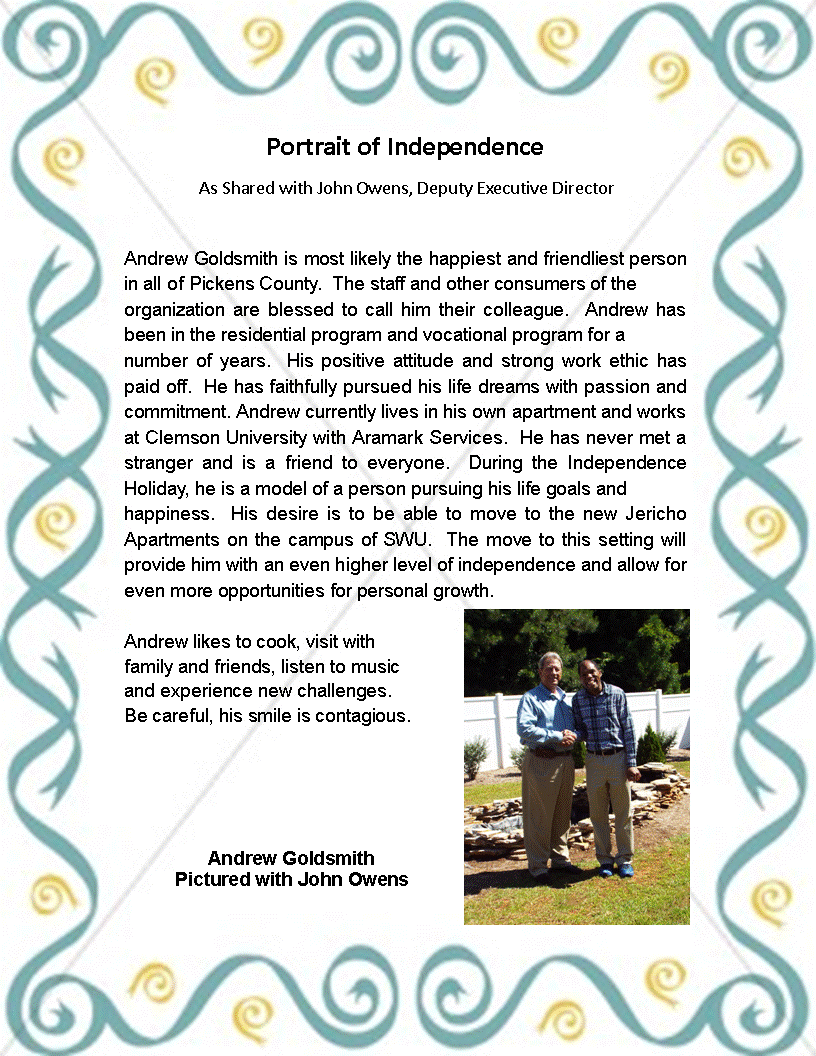 Portrait of Independence

As Shared with John Owens, Deputy Executive Director

Andrew Goldsmith is most likely the happiest and friendliest person in all of Pickens County. The staff and other consumers of the organization are blessed to call him their colleague. Andrew has been in the residential program and vocational program for a number of years. His positive attitude and strong work ethic has paid off. He has faithfully pursued his life dreams with passion and commitment. Andrew currently lives in his own apartment and works at Clemson University with Aramark Services. He has never met a stranger and is a friend to everyone. During the Independence Holiday, he is a model of a person pursuing his life goals and happiness. His desire is to be able to move to the new Jericho Apartments on the campus of SWU. The move to this setting will provide him with an even higher level of independence and allow for even more opportunities for personal growth.

Andrew likes to cook, visit with family and friends, listen to music and experience new challenges. Be careful, his smile is contagious.

Andrew Goldsmith
Pictured with John Owens